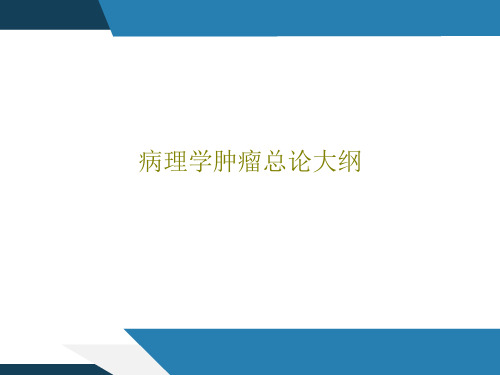 病理学肿瘤总论大纲